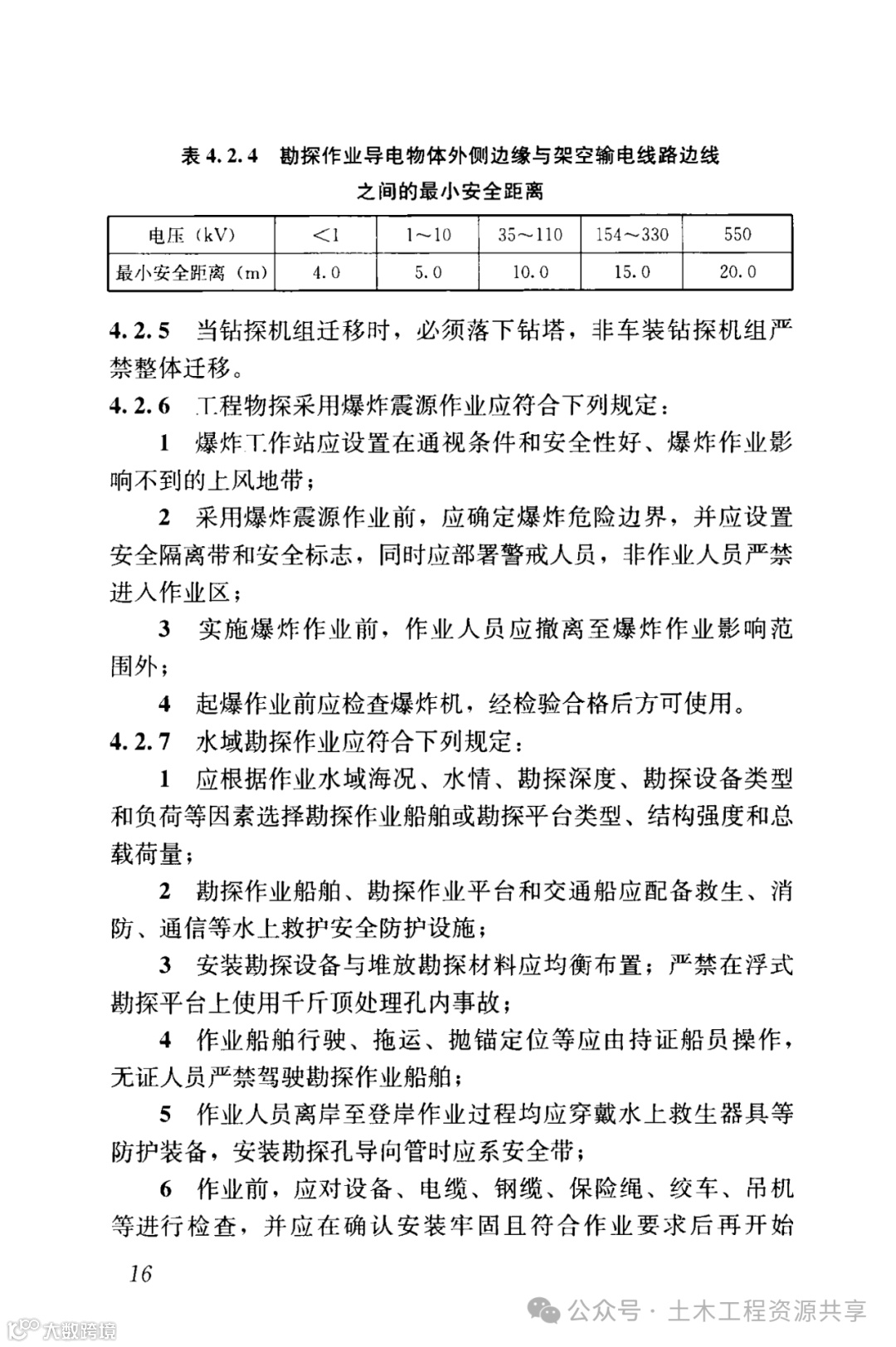 表 4.2.4 勘探作业导电物体外侧边缘与架空输电线路边线之间的最小安全距离

| 电压（kV） | <1 | 1～10 | 35～110 | 154～330 | 550 |
|---|---|---|---|---|---|
| 最小安全距离（m） | 4.0 | 5.0 | 10.0 | 15.0 | 20.0 |

4.2.5 当钻探机组迁移时，必须落下钻塔，非车装钻探机组严禁整体迁移。

4.2.6 工程物探采用爆炸震源作业应符合下列规定：

1 爆炸工作站应设置在通视条件和安全性好、爆炸作业影响不到的上风地带；

2 采用爆炸震源作业前，应确定爆炸危险边界，并应设置安全隔离带和安全标志，同时应部署警戒人员，非作业人员严禁进入作业区；

3 实施爆炸作业前，作业人员应撤离至爆炸作业影响范围外；

4 起爆作业前应检查爆炸机，经检验合格后方可使用。

4.2.7 水域勘探作业应符合下列规定：

1 应根据作业水域海况、水情、勘探深度、勘探设备类型和负荷等因素选择勘探作业船舶或勘探平台类型、结构强度和总载荷量；

2 勘探作业船舶、勘探作业平台和交通船应配备救生、消防、通信等水上救护安全防护设施；

3 安装勘探设备与堆放勘探材料应均衡布置；严禁在浮式勘探平台上使用千斤顶处理孔内事故；

4 作业船舶行驶、拖运、抛锚定位等应由持证船员操作，无证人员严禁驾驶勘探作业船舶；

5 作业人员离岸至登岸作业过程均应穿戴水上救生器具等防护装备，安装勘探孔导向管时应系安全带；

6 作业前，应对设备、电缆、钢缆、保险绳、绞车、吊机等进行检查，并应在确认安装牢固且符合作业要求后再开始

16

公众号 · 土木工程资源共享

大数跨境